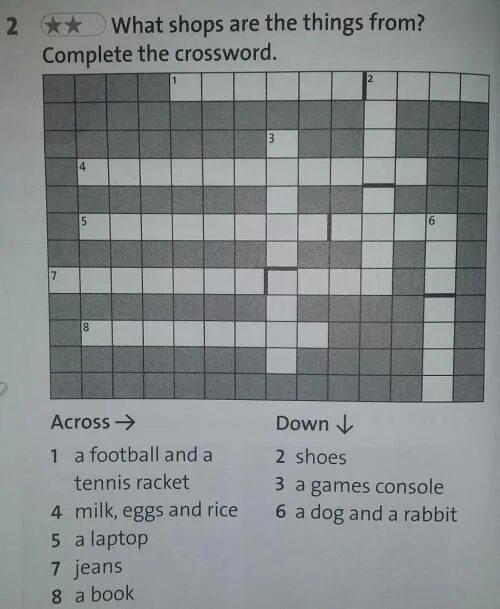 2 ★★ What shops are the things from? Complete the crossword.

1
2
3
4
5
6
7
8

Across →

1 a football and a tennis racket
4 milk, eggs and rice
5 a laptop
7 jeans
8 a book

Down ↓

2 shoes
3 a games console
6 a dog and a rabbit